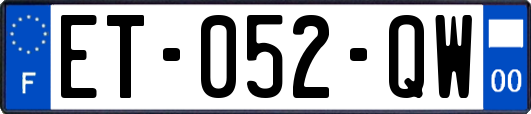 F
ET-052-QW
00